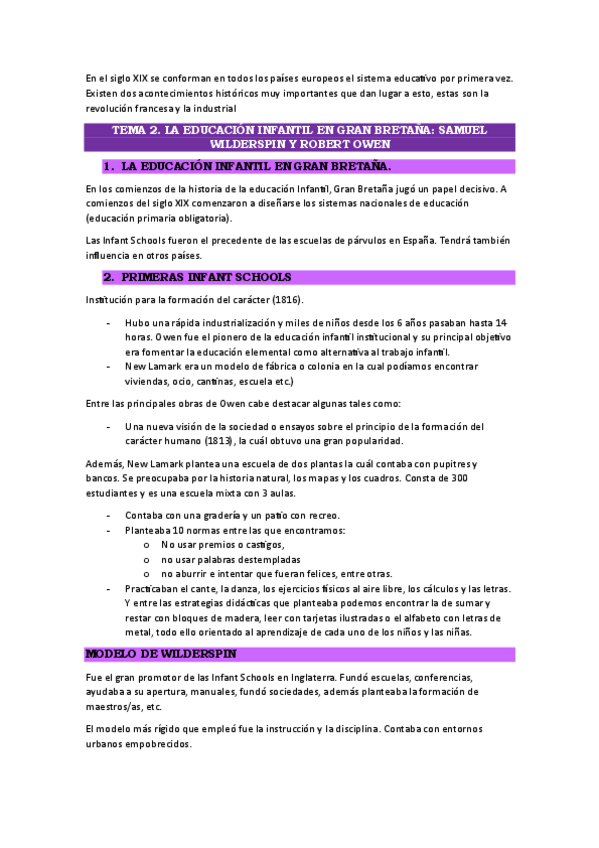 En el siglo XIX se conforman en todos los países europeos el sistema educativo por primera vez. Existen dos acontecimientos históricos muy importantes que dan lugar a esto, estas son la revolución francesa y la industrial

TEMA 2. LA EDUCACIÓN INFANTIL EN GRAN BRETAÑA: SAMUEL WILDERSPIN Y ROBERT OWEN

1. LA EDUCACIÓN INFANTIL EN GRAN BRETAÑA.

En los comienzos de la historia de la educación Infantil, Gran Bretaña jugó un papel decisivo. A comienzos del siglo XIX comenzaron a diseñarse los sistemas nacionales de educación (educación primaria obligatoria).

Las Infant Schools fueron el precedente de las escuelas de párvulos en España. Tendrá también influencia en otros países.

2. PRIMERAS INFANT SCHOOLS

Institución para la formación del carácter (1816).

- Hubo una rápida industrialización y miles de niños desde los 6 años pasaban hasta 14 horas. Owen fue el pionero de la educación infantil institucional y su principal objetivo era fomentar la educación elemental como alternativa al trabajo infantil.
- New Lamark era un modelo de fábrica o colonia en la cual podíamos encontrar viviendas, ocio, cantinas, escuela etc.)

Entre las principales obras de Owen cabe destacar algunas tales como:

- Una nueva visión de la sociedad o ensayos sobre el principio de la formación del carácter humano (1813), la cuál obtuvo una gran popularidad.

Además, New Lamark plantea una escuela de dos plantas la cuál contaba con pupitres y bancos. Se preocupaba por la historia natural, los mapas y los cuadros. Consta de 300 estudiantes y es una escuela mixta con 3 aulas.

- Contaba con una gradería y un patio con recreo.
- Planteaba 10 normas entre las que encontramos:
  o No usar premios o castigos,
  o no usar palabras destempladas
  o no aburrir e intentar que fueran felices, entre otras.
- Practicaban el cante, la danza, los ejercicios físicos al aire libre, los cálculos y las letras. Y entre las estrategias didácticas que planteaba podemos encontrar la de sumar y restar con bloques de madera, leer con tarjetas ilustradas o el alfabeto con letras de metal, todo ello orientado al aprendizaje de cada uno de los niños y las niñas.

MODELO DE WILDERSPIN

Fue el gran promotor de las Infant Schools en Inglaterra. Fundó escuelas, conferencias, ayudaba a su apertura, manuales, fundó sociedades, además planteaba la formación de maestros/as, etc.

El modelo más rígido que empleó fue la instrucción y la disciplina. Contaba con entornos urbanos empobrecidos.